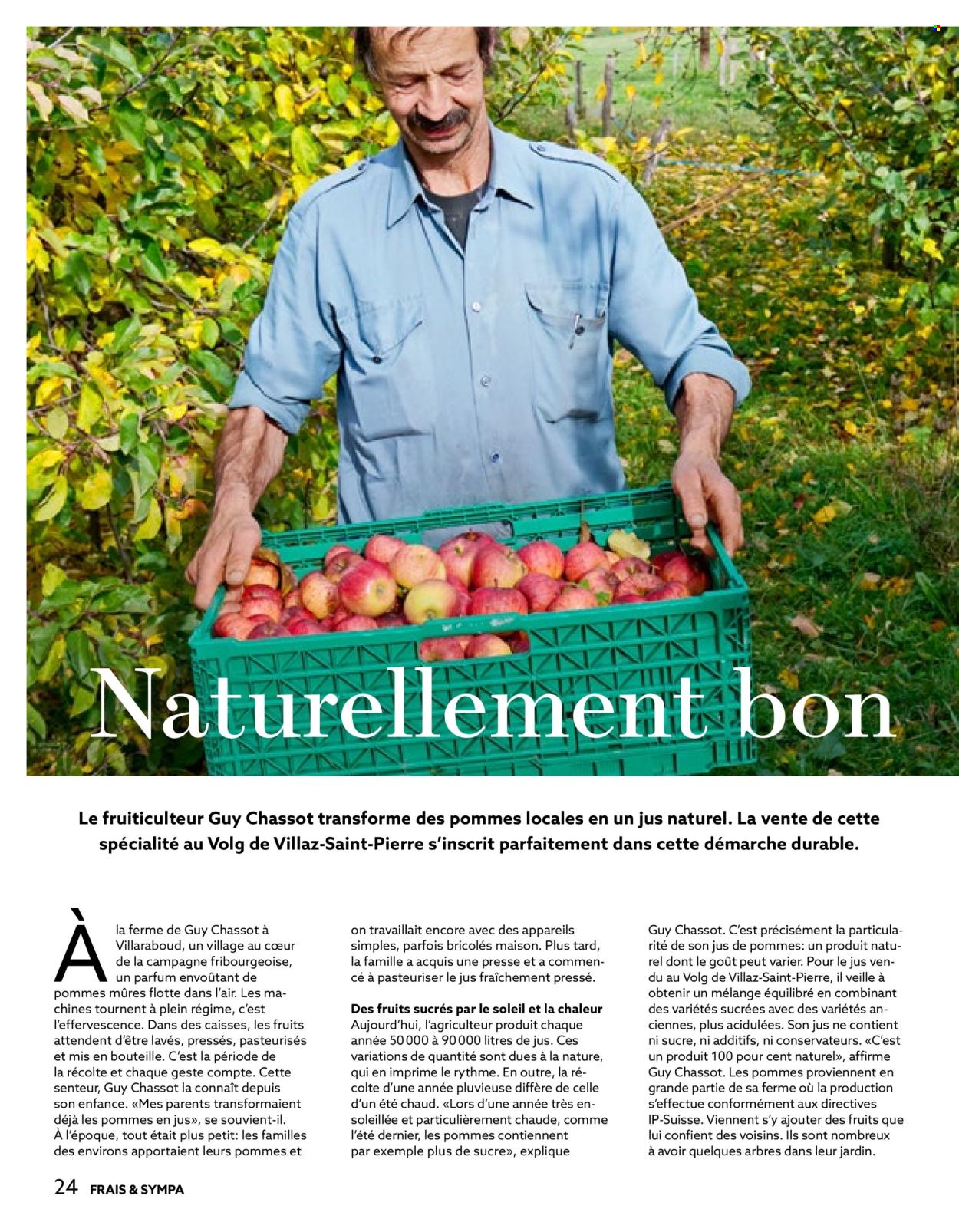 Naturellement bon

Le fruiticulteur Guy Chassot transforme des pommes locales en un jus naturel. La vente de cette spécialité au Volg de Villaz-Saint-Pierre s'inscrit parfaitement dans cette démarche durable.

À la ferme de Guy Chassot à Villaraboud, un village au cœur de la campagne fribourgeoise, un parfum envoûtant de pommes mûres flotte dans l'air. Les machines tournent à plein régime, c'est l'effervescence. Dans des caisses, les fruits attendent d'être lavés, pressés, pasteurisés et mis en bouteille. C'est la période de la récolte et chaque geste compte. Cette senteur, Guy Chassot la connaît depuis son enfance. «Mes parents transformaient déjà les pommes en jus», se souvient-il. À l'époque, tout était plus petit: les familles des environs apportaient leurs pommes et on travaillait encore avec des appareils simples, parfois bricolés maison. Plus tard, la famille a acquis une presse et a commencé à pasteuriser le jus fraîchement pressé.

Des fruits sucrés par le soleil et la chaleur
Aujourd'hui, l'agriculteur produit chaque année 50 000 à 90 000 litres de jus. Ces variations de quantité sont dues à la nature, qui en imprime le rythme. En outre, la récolte d'une année pluvieuse diffère de celle d'un été chaud. «Lors d'une année très ensoleillée et particulièrement chaude, comme l'été dernier, les pommes contiennent par exemple plus de sucre», explique Guy Chassot. C'est précisément la particularité de son jus de pommes: un produit naturel dont le goût peut varier. Pour le jus vendu au Volg de Villaz-Saint-Pierre, il veille à obtenir un mélange équilibré en combinant des variétés sucrées avec des variétés anciennes, plus acidulées. Son jus ne contient ni sucre, ni additifs, ni conservateurs. «C'est un produit 100 pour cent naturel», affirme Guy Chassot. Les pommes proviennent en grande partie de sa ferme où la production s'effectue conformément aux directives IP-Suisse. Viennent s'y ajouter des fruits que lui confient des voisins. Ils sont nombreux à avoir quelques arbres dans leur jardin.

24 FRAIS & SYMPA